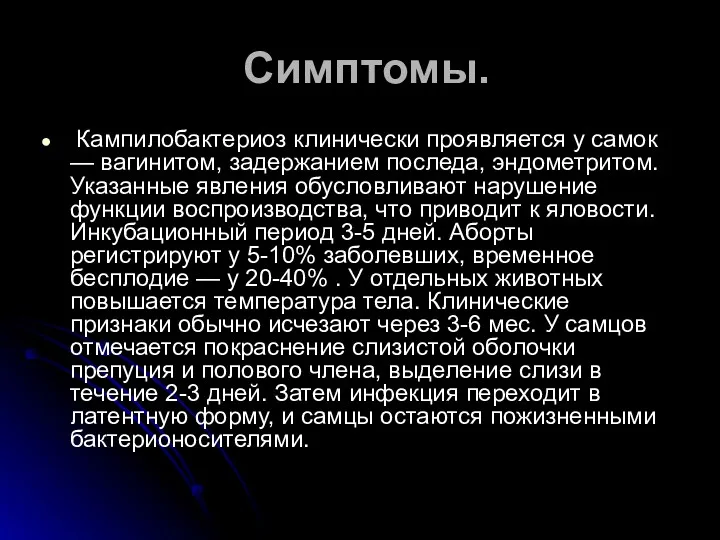 Симптомы.

● Кампилобактериоз клинически проявляется у самок — вагинитом, задержанием последа, эндометритом. Указанные явления обусловливают нарушение функции воспроизводства, что приводит к яловости. Инкубационный период 3-5 дней. Аборты регистрируют у 5-10% заболевших, временное бесплодие — у 20-40% . У отдельных животных повышается температура тела. Клинические признаки обычно исчезают через 3-6 мес. У самцов отмечается покраснение слизистой оболочки препуция и полового члена, выделение слизи в течение 2-3 дней. Затем инфекция переходит в латентную форму, и самцы остаются пожизненными бактерионосителями.